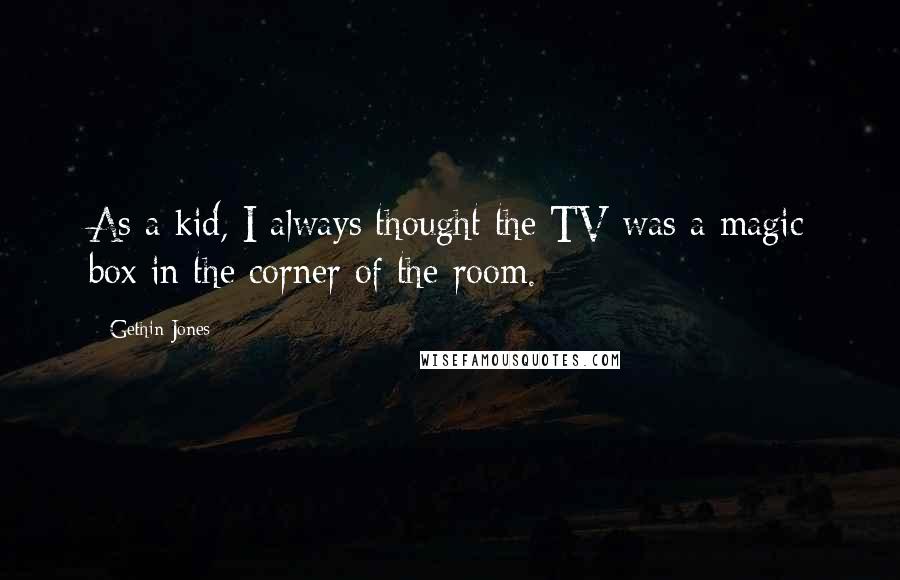 As a kid, I always thought the TV was a magic box in the corner of the room.

Gethin Jones

WISEFAMOUSQUOTES.COM